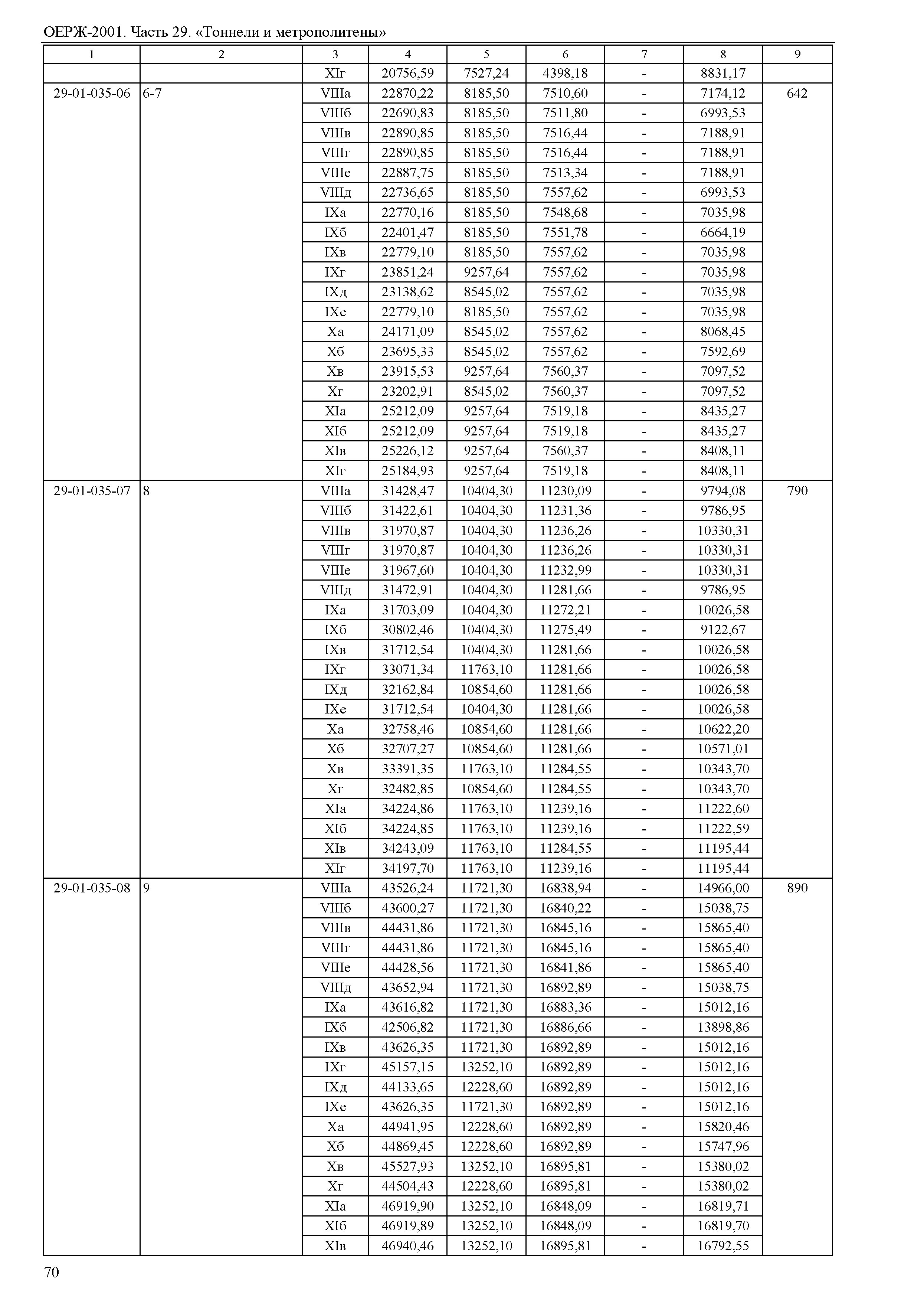 ОЕРЖ-2001. Часть 29. «Тоннели и метрополитены»

| 1 | 2 | 3 | 4 | 5 | 6 | 7 | 8 | 9 |
|---|---|---|---|---|---|---|---|---|
| | | XIг | 20756,59 | 7527,24 | 4398,18 | - | 8831,17 | |
| 29-01-035-06 | 6-7 | VIIIа | 22870,22 | 8185,50 | 7510,60 | - | 7174,12 | 642 |
| | | VIIIб | 22690,83 | 8185,50 | 7511,80 | - | 6993,53 | |
| | | VIIIв | 22890,85 | 8185,50 | 7516,44 | - | 7188,91 | |
| | | VIIIг | 22890,85 | 8185,50 | 7516,44 | - | 7188,91 | |
| | | VIIIе | 22887,75 | 8185,50 | 7513,34 | - | 7188,91 | |
| | | VIIIд | 22736,65 | 8185,50 | 7557,62 | - | 6993,53 | |
| | | IXа | 22770,16 | 8185,50 | 7548,68 | - | 7035,98 | |
| | | IXб | 22401,47 | 8185,50 | 7551,78 | - | 6664,19 | |
| | | IXв | 22779,10 | 8185,50 | 7557,62 | - | 7035,98 | |
| | | IXг | 23851,24 | 9257,64 | 7557,62 | - | 7035,98 | |
| | | IXд | 23138,62 | 8545,02 | 7557,62 | - | 7035,98 | |
| | | IXе | 22779,10 | 8185,50 | 7557,62 | - | 7035,98 | |
| | | Xа | 24171,09 | 8545,02 | 7557,62 | - | 8068,45 | |
| | | Xб | 23695,33 | 8545,02 | 7557,62 | - | 7592,69 | |
| | | Xв | 23915,53 | 9257,64 | 7560,37 | - | 7097,52 | |
| | | Xг | 23202,91 | 8545,02 | 7560,37 | - | 7097,52 | |
| | | XIа | 25212,09 | 9257,64 | 7519,18 | - | 8435,27 | |
| | | XIб | 25212,09 | 9257,64 | 7519,18 | - | 8435,27 | |
| | | XIв | 25226,12 | 9257,64 | 7560,37 | - | 8408,11 | |
| | | XIг | 25184,93 | 9257,64 | 7519,18 | - | 8408,11 | |
| 29-01-035-07 | 8 | VIIIа | 31428,47 | 10404,30 | 11230,09 | - | 9794,08 | 790 |
| | | VIIIб | 31422,61 | 10404,30 | 11231,36 | - | 9786,95 | |
| | | VIIIв | 31970,87 | 10404,30 | 11236,26 | - | 10330,31 | |
| | | VIIIг | 31970,87 | 10404,30 | 11236,26 | - | 10330,31 | |
| | | VIIIе | 31967,60 | 10404,30 | 11232,99 | - | 10330,31 | |
| | | VIIIд | 31472,91 | 10404,30 | 11281,66 | - | 9786,95 | |
| | | IXа | 31703,09 | 10404,30 | 11272,21 | - | 10026,58 | |
| | | IXб | 30802,46 | 10404,30 | 11275,49 | - | 9122,67 | |
| | | IXв | 31712,54 | 10404,30 | 11281,66 | - | 10026,58 | |
| | | IXг | 33071,34 | 11763,10 | 11281,66 | - | 10026,58 | |
| | | IXд | 32162,84 | 10854,60 | 11281,66 | - | 10026,58 | |
| | | IXе | 31712,54 | 10404,30 | 11281,66 | - | 10026,58 | |
| | | Xа | 32758,46 | 10854,60 | 11281,66 | - | 10622,20 | |
| | | Xб | 32707,27 | 10854,60 | 11281,66 | - | 10571,01 | |
| | | Xв | 33391,35 | 11763,10 | 11284,55 | - | 10343,70 | |
| | | Xг | 32482,85 | 10854,60 | 11284,55 | - | 10343,70 | |
| | | XIа | 34224,86 | 11763,10 | 11239,16 | - | 11222,60 | |
| | | XIб | 34224,85 | 11763,10 | 11239,16 | - | 11222,59 | |
| | | XIв | 34243,09 | 11763,10 | 11284,55 | - | 11195,44 | |
| | | XIг | 34197,70 | 11763,10 | 11239,16 | - | 11195,44 | |
| 29-01-035-08 | 9 | VIIIа | 43526,24 | 11721,30 | 16838,94 | - | 14966,00 | 890 |
| | | VIIIб | 43600,27 | 11721,30 | 16840,22 | - | 15038,75 | |
| | | VIIIв | 44431,86 | 11721,30 | 16845,16 | - | 15865,40 | |
| | | VIIIг | 44431,86 | 11721,30 | 16845,16 | - | 15865,40 | |
| | | VIIIе | 44428,56 | 11721,30 | 16841,86 | - | 15865,40 | |
| | | VIIIд | 43652,94 | 11721,30 | 16892,89 | - | 15038,75 | |
| | | IXа | 43616,82 | 11721,30 | 16883,36 | - | 15012,16 | |
| | | IXб | 42506,82 | 11721,30 | 16886,66 | - | 13898,86 | |
| | | IXв | 43626,35 | 11721,30 | 16892,89 | - | 15012,16 | |
| | | IXг | 45157,15 | 13252,10 | 16892,89 | - | 15012,16 | |
| | | IXд | 44133,65 | 12228,60 | 16892,89 | - | 15012,16 | |
| | | IXе | 43626,35 | 11721,30 | 16892,89 | - | 15012,16 | |
| | | Xа | 44941,95 | 12228,60 | 16892,89 | - | 15820,46 | |
| | | Xб | 44869,45 | 12228,60 | 16892,89 | - | 15747,96 | |
| | | Xв | 45527,93 | 13252,10 | 16895,81 | - | 15380,02 | |
| | | Xг | 44504,43 | 12228,60 | 16895,81 | - | 15380,02 | |
| | | XIа | 46919,90 | 13252,10 | 16848,09 | - | 16819,71 | |
| | | XIб | 46919,89 | 13252,10 | 16848,09 | - | 16819,70 | |
| | | XIв | 46940,46 | 13252,10 | 16895,81 | - | 16792,55 | |

70